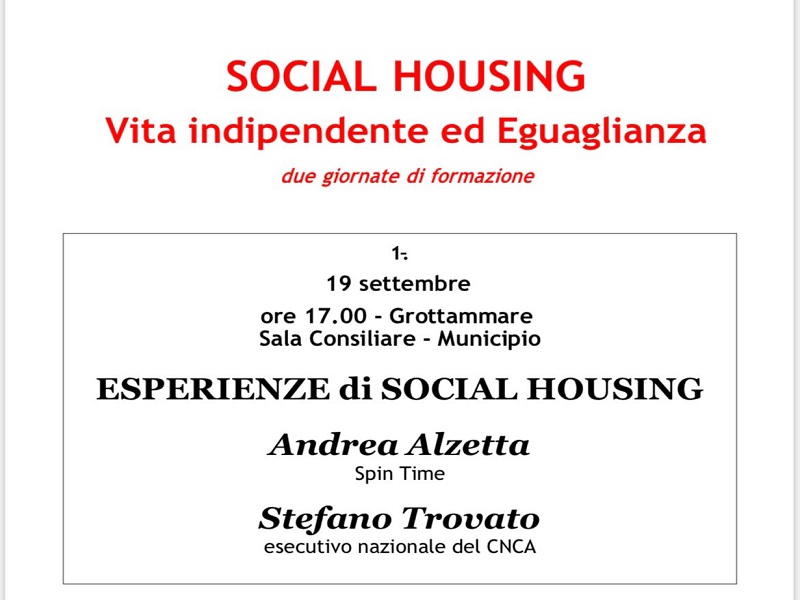 SOCIAL HOUSING
Vita indipendente ed Eguaglianza
due giornate di formazione

1-
19 settembre
ore 17.00 - Grottammare
Sala Consiliare - Municipio

ESPERIENZE di SOCIAL HOUSING

Andrea Alzetta
Spin Time

Stefano Trovato
esecutivo nazionale del CNCA